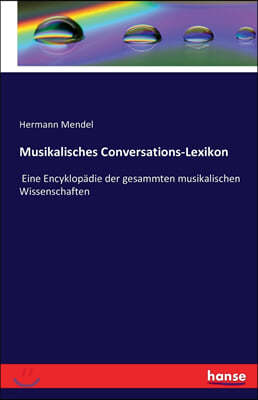 Hermann Mendel

Musikalisches Conversations-Lexikon

Eine Encyklopädie der gesammten musikalischen Wissenschaften

hanse